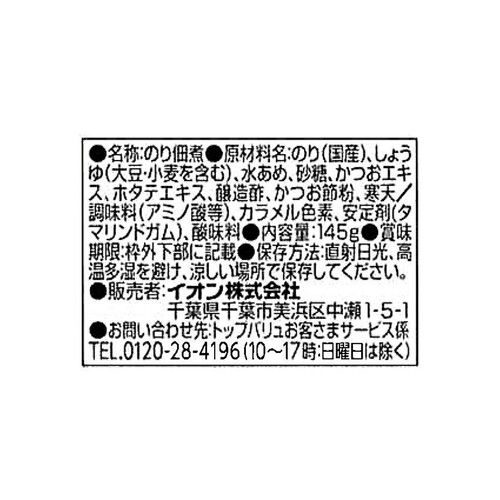 ●名称:のり佃煮●原材料名:のり(国産)、しょうゆ(大豆･小麦を含む)、水あめ、砂糖、かつおエキス、ホタテエキス、醸造酢、かつお節粉、寒天/調味料(アミノ酸等)、カラメル色素、安定剤(タマリンドガム)、酸味料●内容量:145g●賞味期限:枠外下部に記載●保存方法:直射日光、高温多湿を避け、涼しい場所で保存してください。
●販売者:イオン株式会社
千葉県千葉市美浜区中瀬1-5-1
●お問い合わせ先:トップバリュお客さまサービス係
TEL.0120-28-4196(10～17時:日曜日は除く)